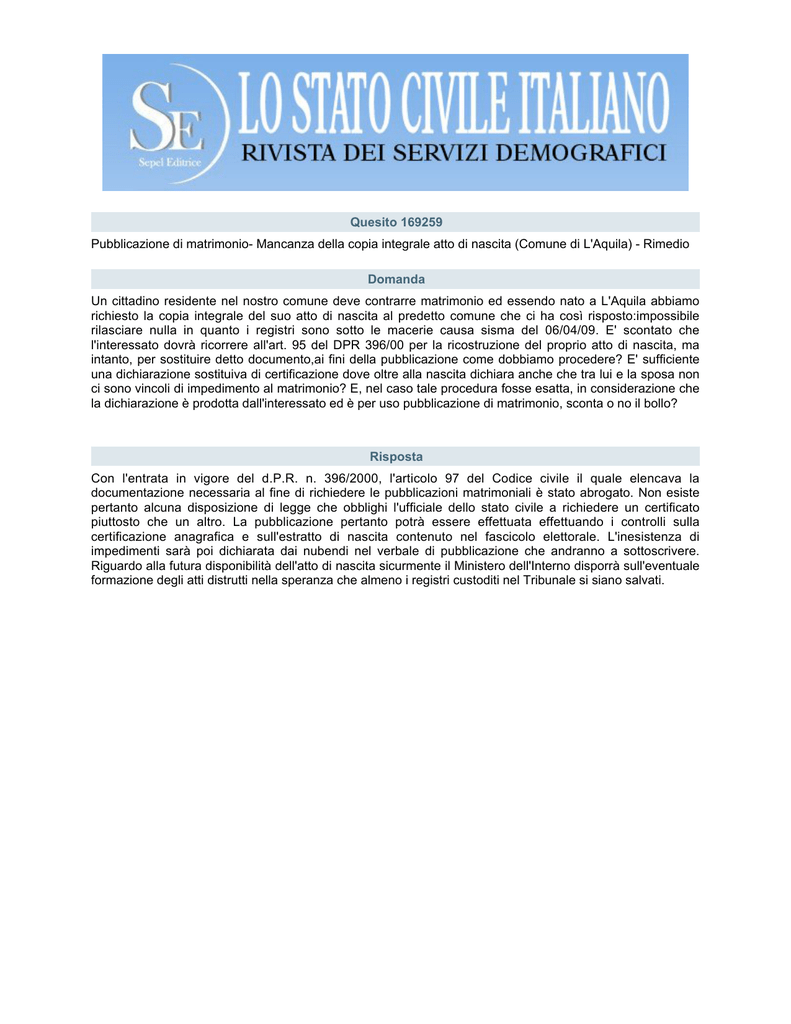 SE Sepel Editrice LO STATO CIVILE ITALIANO
RIVISTA DEI SERVIZI DEMOGRAFICI

Quesito 169259

Pubblicazione di matrimonio- Mancanza della copia integrale atto di nascita (Comune di L'Aquila) - Rimedio

Domanda

Un cittadino residente nel nostro comune deve contrarre matrimonio ed essendo nato a L'Aquila abbiamo richiesto la copia integrale del suo atto di nascita al predetto comune che ci ha così risposto:impossibile rilasciare nulla in quanto i registri sono sotto le macerie causa sisma del 06/04/09. E' scontato che l'interessato dovrà ricorrere all'art. 95 del DPR 396/00 per la ricostruzione del proprio atto di nascita, ma intanto, per sostituire detto documento,ai fini della pubblicazione come dobbiamo procedere? E' sufficiente una dichiarazione sostituiva di certificazione dove oltre alla nascita dichiara anche che tra lui e la sposa non ci sono vincoli di impedimento al matrimonio? E, nel caso tale procedura fosse esatta, in considerazione che la dichiarazione è prodotta dall'interessato ed è per uso pubblicazione di matrimonio, sconta o no il bollo?

Risposta

Con l'entrata in vigore del d.P.R. n. 396/2000, l'articolo 97 del Codice civile il quale elencava la documentazione necessaria al fine di richiedere le pubblicazioni matrimoniali è stato abrogato. Non esiste pertanto alcuna disposizione di legge che obblighi l'ufficiale dello stato civile a richiedere un certificato piuttosto che un altro. La pubblicazione pertanto potrà essere effettuata effettuando i controlli sulla certificazione anagrafica e sull'estratto di nascita contenuto nel fascicolo elettorale. L'inesistenza di impedimenti sarà poi dichiarata dai nubendi nel verbale di pubblicazione che andranno a sottoscrivere. Riguardo alla futura disponibilità dell'atto di nascita sicurmente il Ministero dell'Interno disporrà sull'eventuale formazione degli atti distrutti nella speranza che almeno i registri custoditi nel Tribunale si siano salvati.